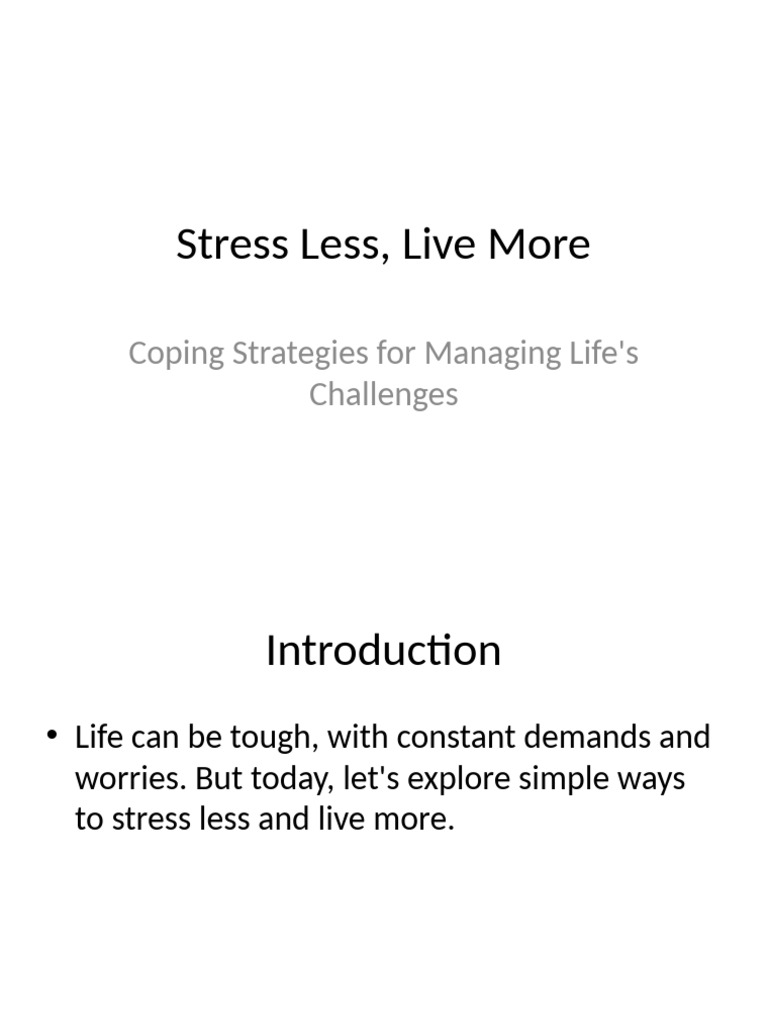 Stress Less, Live More

Coping Strategies for Managing Life's Challenges

Introduction

• Life can be tough, with constant demands and worries. But today, let's explore simple ways to stress less and live more.